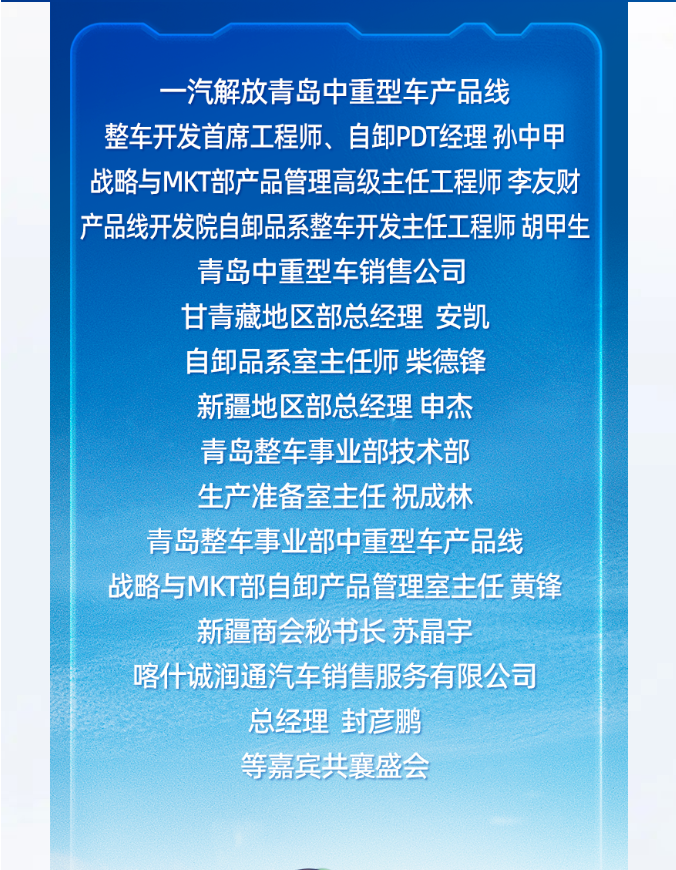 一汽解放青岛中重型车产品线
整车开发首席工程师、自卸PDT经理 孙中甲
战略与MKT部产品管理高级主任工程师 李友财
产品线开发院自卸品系整车开发主任工程师 胡甲生
青岛中重型车销售公司
甘青藏地区部总经理 安凯
自卸品系室主任师 柴德锋
新疆地区部总经理 申杰
青岛整车事业部技术部
生产准备室主任 祝成林
青岛整车事业部中重型车产品线
战略与MKT部自卸产品管理室主任 黄锋
新疆商会秘书长 苏晶宇
喀什诚润通汽车销售服务有限公司
总经理 封彦鹏
等嘉宾共襄盛会